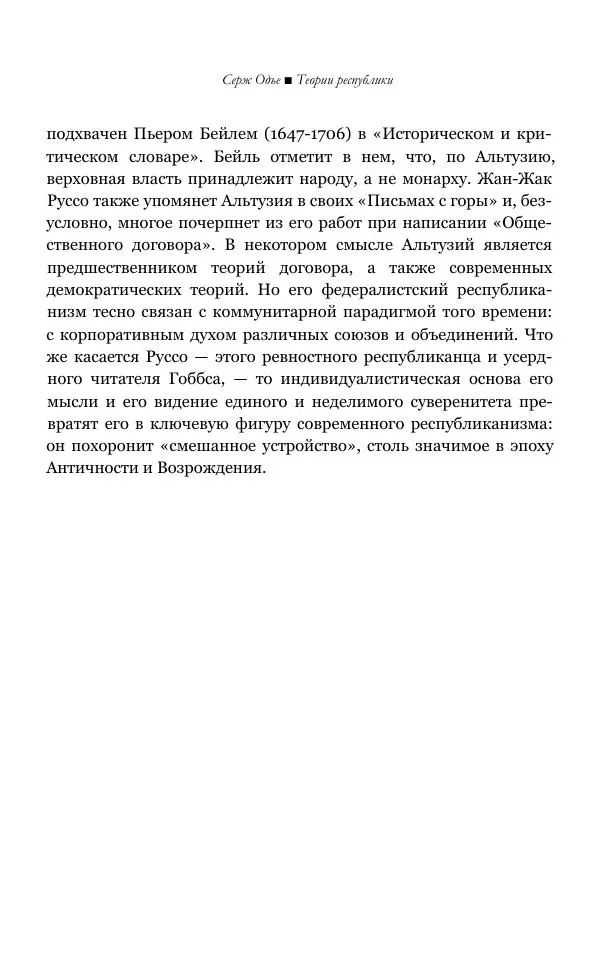 Серж Одье ■ Теории республики

подхвачен Пьером Бейлем (1647-1706) в «Историческом и критическом словаре». Бейль отметит в нем, что, по Альтузию, верховная власть принадлежит народу, а не монарху. Жан-Жак Руссо также упомянет Альтузия в своих «Письмах с горы» и, безусловно, многое почерпнет из его работ при написании «Общественного договора». В некотором смысле Альтузий является предшественником теорий договора, а также современных демократических теорий. Но его федералистский республиканизм тесно связан с коммунитарной парадигмой того времени: с корпоративным духом различных союзов и объединений. Что же касается Руссо — этого ревностного республиканца и усердного читателя Гоббса, — то индивидуалистическая основа его мысли и его видение единого и неделимого суверенитета превратят его в ключевую фигуру современного республиканизма: он похоронит «смешанное устройство», столь значимое в эпоху Античности и Возрождения.